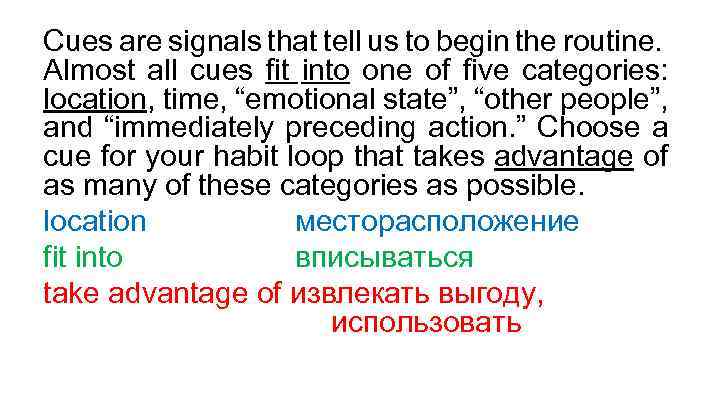 Cues are signals that tell us to begin the routine. Almost all cues fit into one of five categories: location, time, “emotional state”, “other people”, and “immediately preceding action.” Choose a cue for your habit loop that takes advantage of as many of these categories as possible.

location месторасположение
fit into вписываться
take advantage of извлекать выгоду, использовать